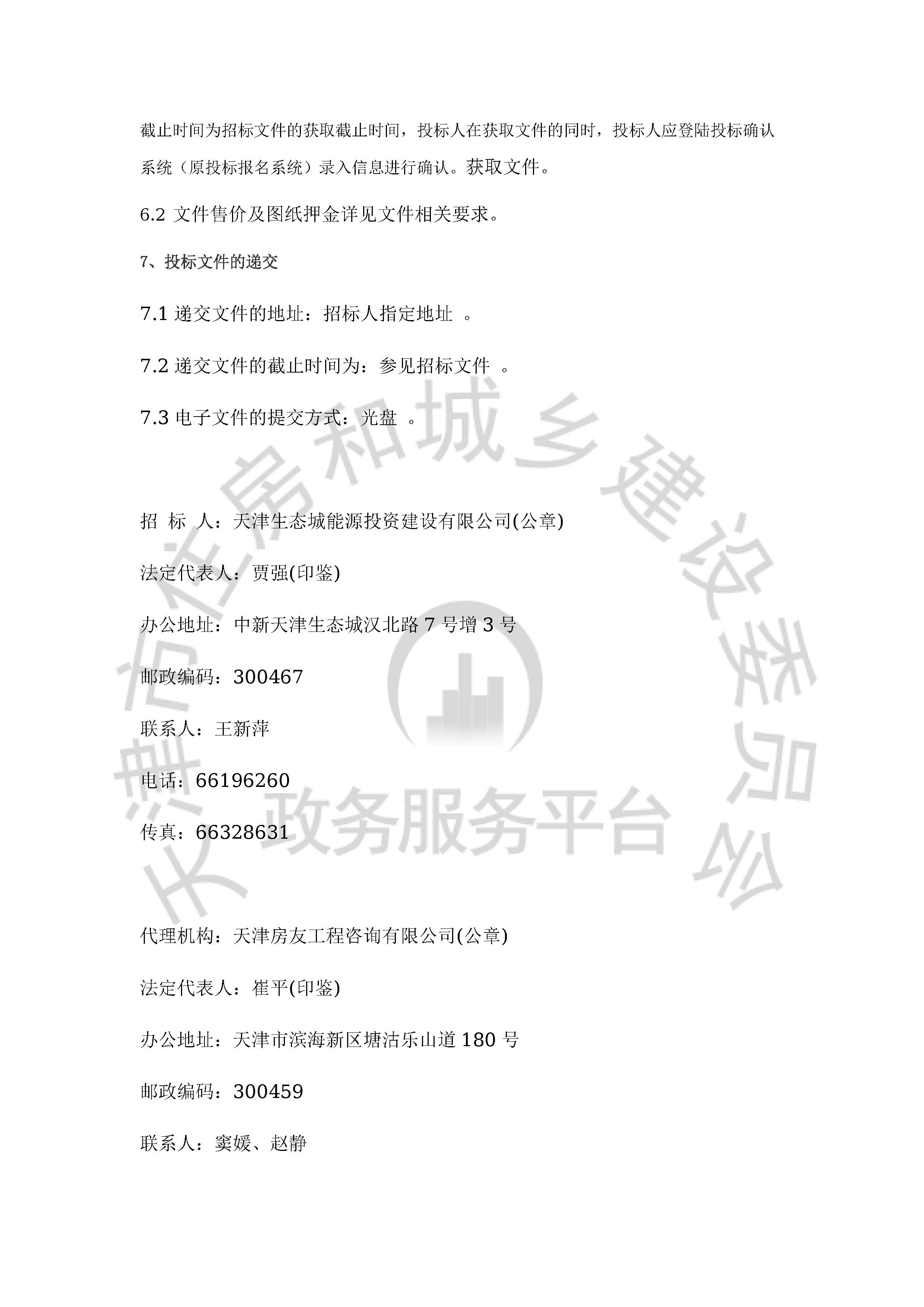 截止时间为招标文件的获取截止时间，投标人在获取文件的同时，投标人应登陆投标确认系统（原投标报名系统）录入信息进行确认。获取文件。

6.2 文件售价及图纸押金详见文件相关要求。

7、投标文件的递交

7.1 递交文件的地址：招标人指定地址 。

7.2 递交文件的截止时间为：参见招标文件 。

7.3 电子文件的提交方式：光盘 。

招 标 人：天津生态城能源投资建设有限公司(公章)

法定代表人：贾强(印鉴)

办公地址：中新天津生态城汉北路 7 号增 3 号

邮政编码：300467

联系人：王新萍

电话：66196260

传真：66328631

代理机构：天津房友工程咨询有限公司(公章)

法定代表人：崔平(印鉴)

办公地址：天津市滨海新区塘沽乐山道 180 号

邮政编码：300459

联系人：窦媛、赵静

天津市住房和城乡建设委员会 政务服务平台